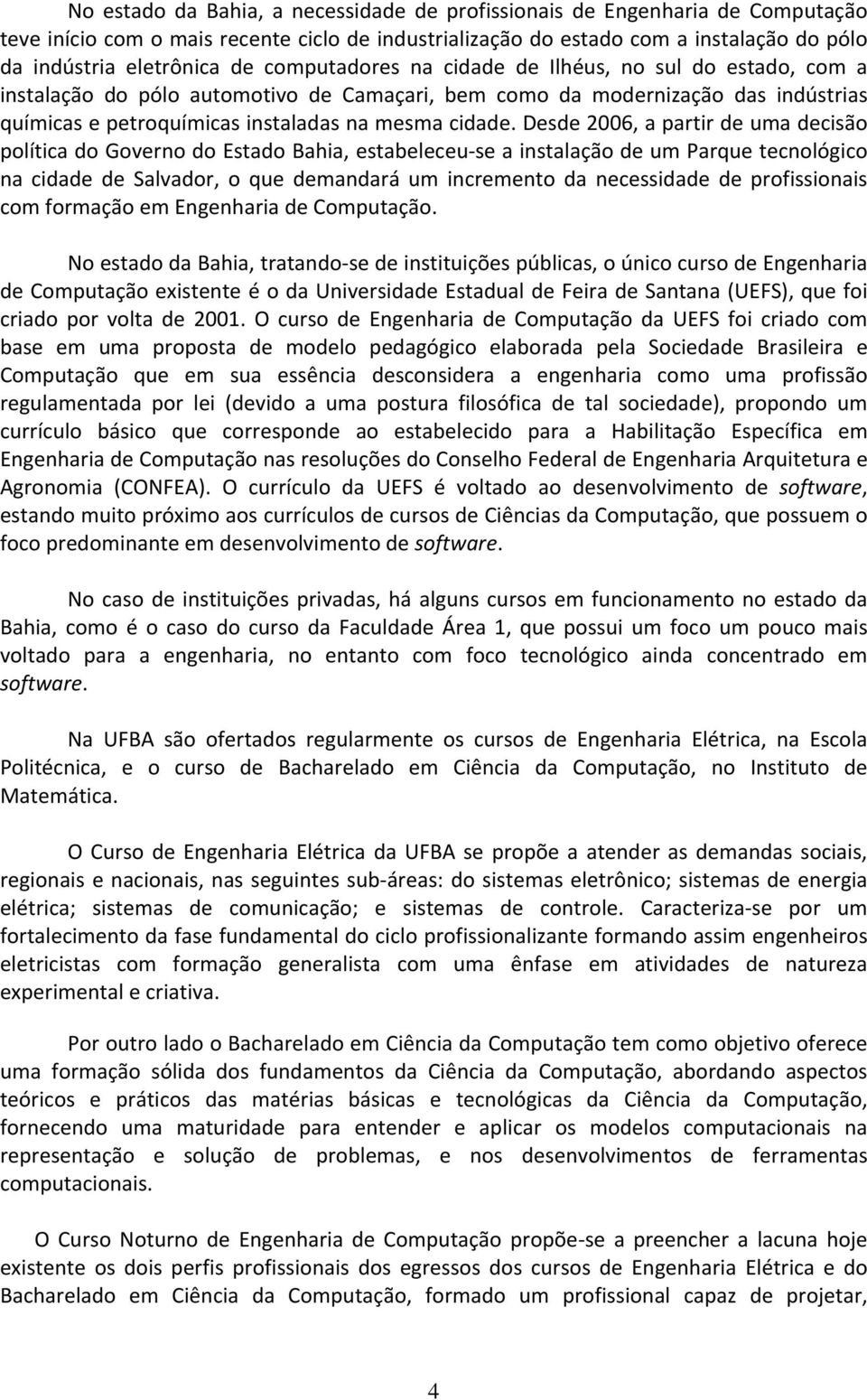 No estado da Bahia, a necessidade de profissionais de Engenharia de Computação teve início com o mais recente ciclo de industrialização do estado com a instalação do pólo da indústria eletrônica de computadores na cidade de Ilhéus, no sul do estado, com a instalação do pólo automotivo de Camaçari, bem como da modernização das indústrias químicas e petroquímicas instaladas na mesma cidade. Desde 2006, a partir de uma decisão política do Governo do Estado Bahia, estabeleceu-se a instalação de um Parque tecnológico na cidade de Salvador, o que demandará um incremento da necessidade de profissionais com formação em Engenharia de Computação.

No estado da Bahia, tratando-se de instituições públicas, o único curso de Engenharia de Computação existente é o da Universidade Estadual de Feira de Santana (UEFS), que foi criado por volta de 2001. O curso de Engenharia de Computação da UEFS foi criado com base em uma proposta de modelo pedagógico elaborada pela Sociedade Brasileira e Computação que em sua essência desconsidera a engenharia como uma profissão regulamentada por lei (devido a uma postura filosófica de tal sociedade), propondo um currículo básico que corresponde ao estabelecido para a Habilitação Específica em Engenharia de Computação nas resoluções do Conselho Federal de Engenharia Arquitetura e Agronomia (CONFEA). O currículo da UEFS é voltado ao desenvolvimento de software, estando muito próximo aos currículos de cursos de Ciências da Computação, que possuem o foco predominante em desenvolvimento de software.

No caso de instituições privadas, há alguns cursos em funcionamento no estado da Bahia, como é o caso do curso da Faculdade Área 1, que possui um foco um pouco mais voltado para a engenharia, no entanto com foco tecnológico ainda concentrado em software.

Na UFBA são ofertados regularmente os cursos de Engenharia Elétrica, na Escola Politécnica, e o curso de Bacharelado em Ciência da Computação, no Instituto de Matemática.

O Curso de Engenharia Elétrica da UFBA se propõe a atender as demandas sociais, regionais e nacionais, nas seguintes sub-áreas: do sistemas eletrônico; sistemas de energia elétrica; sistemas de comunicação; e sistemas de controle. Caracteriza-se por um fortalecimento da fase fundamental do ciclo profissionalizante formando assim engenheiros eletricistas com formação generalista com uma ênfase em atividades de natureza experimental e criativa.

Por outro lado o Bacharelado em Ciência da Computação tem como objetivo oferece uma formação sólida dos fundamentos da Ciência da Computação, abordando aspectos teóricos e práticos das matérias básicas e tecnológicas da Ciência da Computação, fornecendo uma maturidade para entender e aplicar os modelos computacionais na representação e solução de problemas, e nos desenvolvimentos de ferramentas computacionais.

O Curso Noturno de Engenharia de Computação propõe-se a preencher a lacuna hoje existente os dois perfis profissionais dos egressos dos cursos de Engenharia Elétrica e do Bacharelado em Ciência da Computação, formado um profissional capaz de projetar,

4